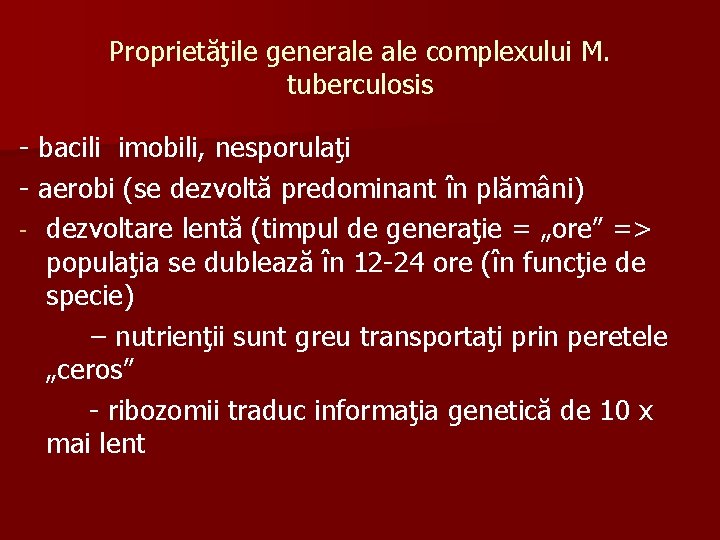 Proprietăţile generale ale complexului M. tuberculosis

- bacili imobili, nesporulaţi

- aerobi (se dezvoltă predominant în plămâni)

- dezvoltare lentă (timpul de generaţie = „ore” => populaţia se dublează în 12-24 ore (în funcţie de specie)

– nutrienţii sunt greu transportaţi prin peretele „ceros”

- ribozomii traduc informaţia genetică de 10 x mai lent